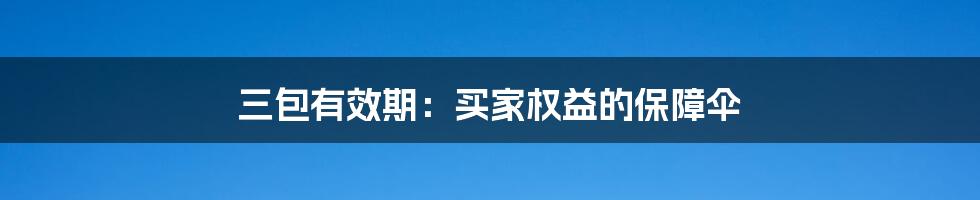 三包有效期：买家权益的保障伞